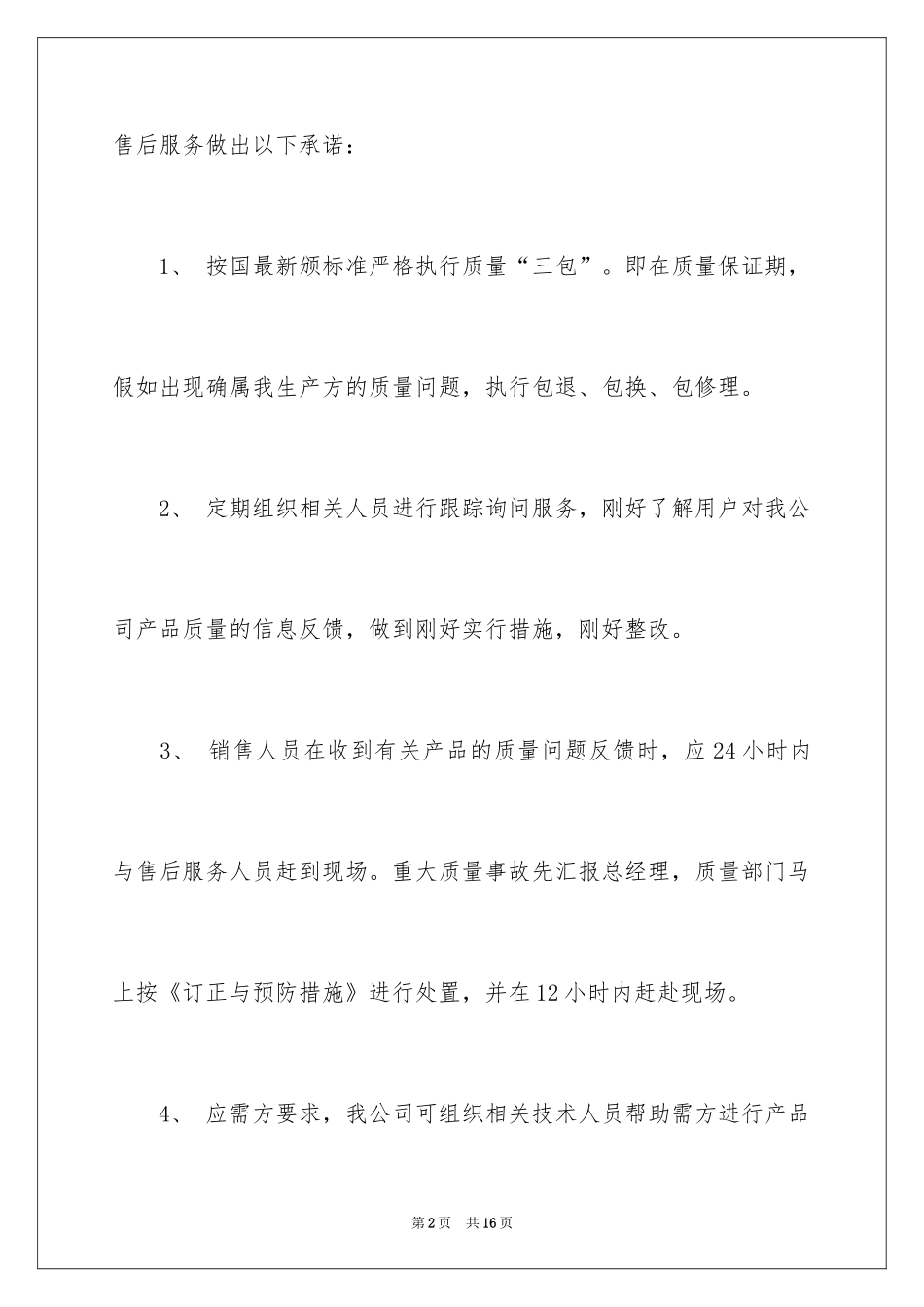 售后服务做出以下承诺：

1、 按国最新颁标准严格执行质量“三包”。即在质量保证期，假如出现确属我生产方的质量问题，执行包退、包换、包修理。

2、 定期组织相关人员进行跟踪询问服务，刚好了解用户对我公司产品质量的信息反馈，做到刚好实行措施，刚好整改。

3、 销售人员在收到有关产品的质量问题反馈时，应24小时内与售后服务人员赶到现场。重大质量事故先汇报总经理，质量部门马上按《订正与预防措施》进行处置，并在12小时内赶赴现场。

4、 应需方要求，我公司可组织相关技术人员帮助需方进行产品

第2页 共16页